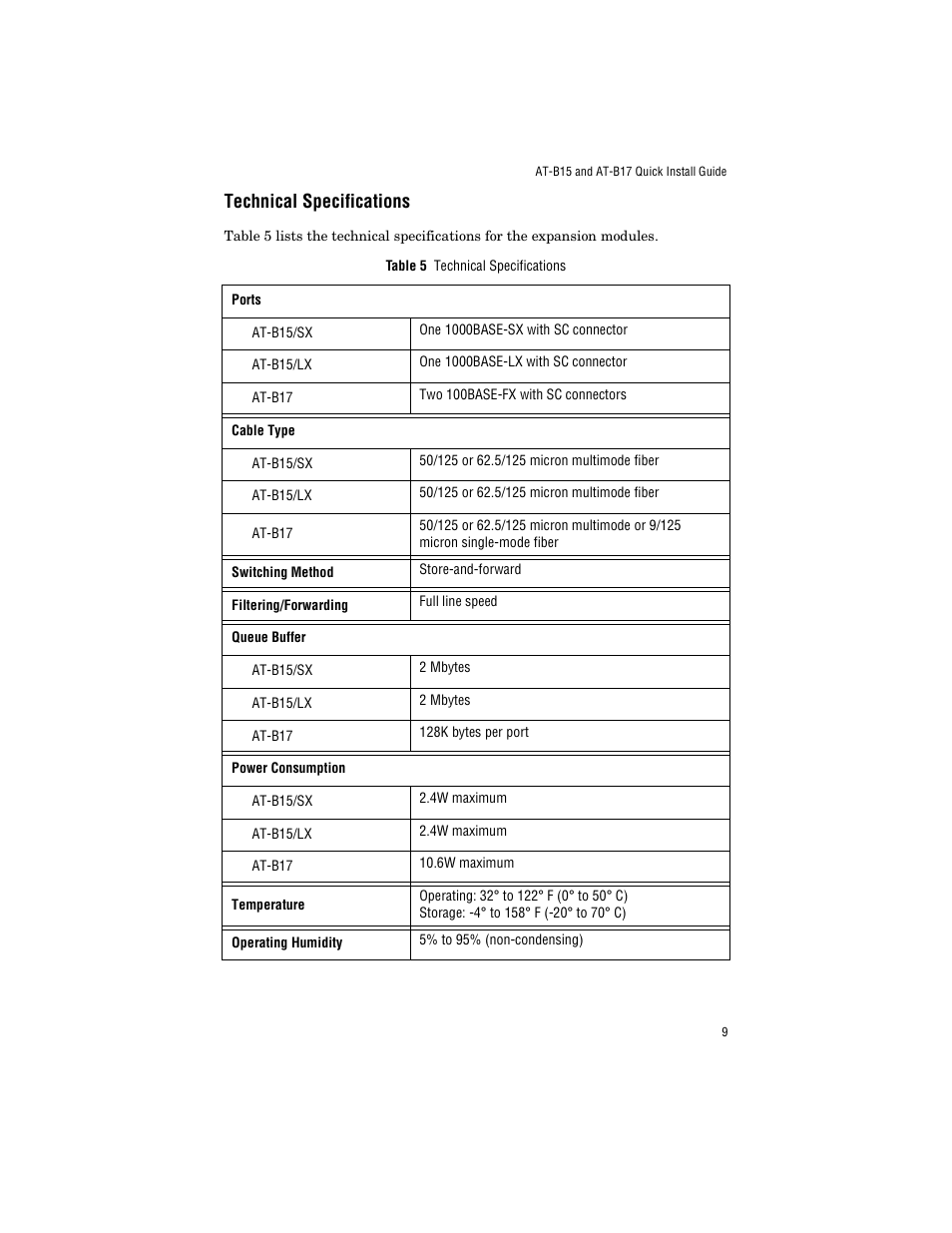 AT-B15 and AT-B17 Quick Install Guide

Technical Specifications

Table 5 lists the technical specifications for the expansion modules.

Table 5 Technical Specifications

| Ports | |
|---|---|
| AT-B15/SX | One 1000BASE-SX with SC connector |
| AT-B15/LX | One 1000BASE-LX with SC connector |
| AT-B17 | Two 100BASE-FX with SC connectors |
| Cable Type | |
| AT-B15/SX | 50/125 or 62.5/125 micron multimode fiber |
| AT-B15/LX | 50/125 or 62.5/125 micron multimode fiber |
| AT-B17 | 50/125 or 62.5/125 micron multimode or 9/125 micron single-mode fiber |
| Switching Method | Store-and-forward |
| Filtering/Forwarding | Full line speed |
| Queue Buffer | |
| AT-B15/SX | 2 Mbytes |
| AT-B15/LX | 2 Mbytes |
| AT-B17 | 128K bytes per port |
| Power Consumption | |
| AT-B15/SX | 2.4W maximum |
| AT-B15/LX | 2.4W maximum |
| AT-B17 | 10.6W maximum |
| Temperature | Operating: 32° to 122° F (0° to 50° C) Storage: -4° to 158° F (-20° to 70° C) |
| Operating Humidity | 5% to 95% (non-condensing) |

9